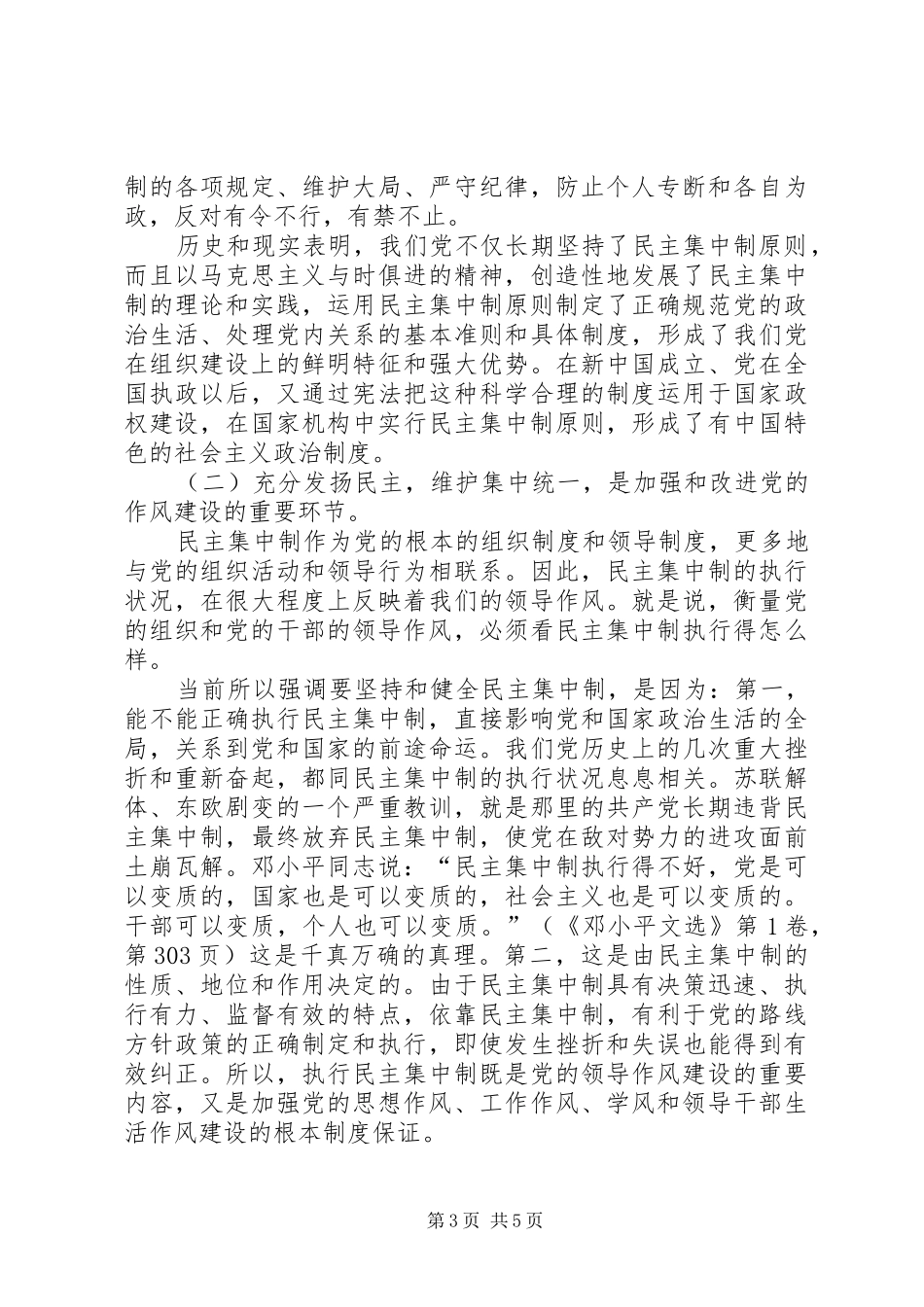 制的各项规定、维护大局、严守纪律，防止个人专断和各自为政，反对有令不行，有禁不止。

历史和现实表明，我们党不仅长期坚持了民主集中制原则，而且以马克思主义与时俱进的精神，创造性地发展了民主集中制的理论和实践，运用民主集中制原则制定了正确规范党的政治生活、处理党内关系的基本准则和具体制度，形成了我们党在组织建设上的鲜明特征和强大优势。在新中国成立、党在全国执政以后，又通过宪法把这种科学合理的制度运用于国家政权建设，在国家机构中实行民主集中制原则，形成了有中国特色的社会主义政治制度。

（二）充分发扬民主，维护集中统一，是加强和改进党的作风建设的重要环节。

民主集中制作为党的根本的组织制度和领导制度，更多地与党的组织活动和领导行为相联系。因此，民主集中制的执行状况，在很大程度上反映着我们的领导作风。就是说，衡量党的组织和党的干部的领导作风，必须看民主集中制执行得怎么样。

当前所以强调要坚持和健全民主集中制，是因为：第一，能不能正确执行民主集中制，直接影响党和国家政治生活的全局，关系到党和国家的前途命运。我们党历史上的几次重大挫折和重新奋起，都同民主集中制的执行状况息息相关。苏联解体、东欧剧变的一个严重教训，就是那里的共产党长期违背民主集中制，最终放弃民主集中制，使党在敌对势力的进攻面前土崩瓦解。邓小平同志说：“民主集中制执行得不好，党是可以变质的，国家也是可以变质的，社会主义也是可以变质的。干部可以变质，个人也可以变质。”（《邓小平文选》第1卷，第303页）这是千真万确的真理。第二，这是由民主集中制的性质、地位和作用决定的。由于民主集中制具有决策迅速、执行有力、监督有效的特点，依靠民主集中制，有利于党的路线方针政策的正确制定和执行，即使发生挫折和失误也能得到有效纠正。所以，执行民主集中制既是党的领导作风建设的重要内容，又是加强党的思想作风、工作作风、学风和领导干部生活作风建设的根本制度保证。

第3页 共5页